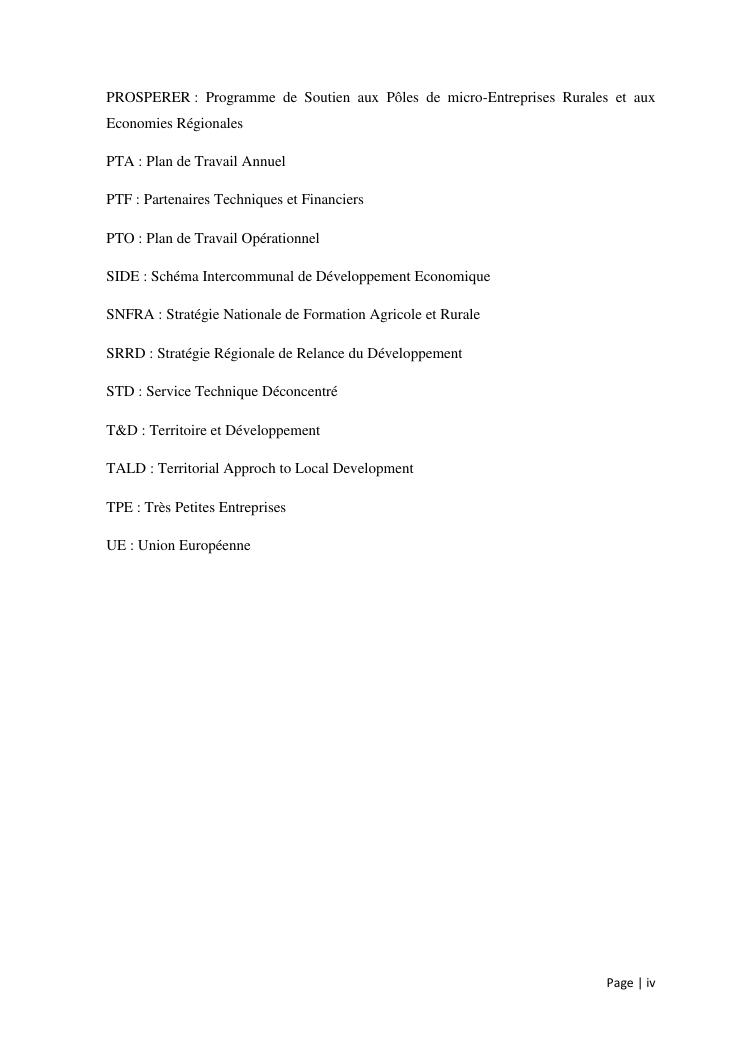 PROSPERER : Programme de Soutien aux Pôles de micro-Entreprises Rurales et aux Economies Régionales

PTA : Plan de Travail Annuel

PTF : Partenaires Techniques et Financiers

PTO : Plan de Travail Opérationnel

SIDE : Schéma Intercommunal de Développement Economique

SNFRA : Stratégie Nationale de Formation Agricole et Rurale

SRRD : Stratégie Régionale de Relance du Développement

STD : Service Technique Déconcentré

T&D : Territoire et Développement

TALD : Territorial Approch to Local Development

TPE : Très Petites Entreprises

UE : Union Européenne

Page | iv